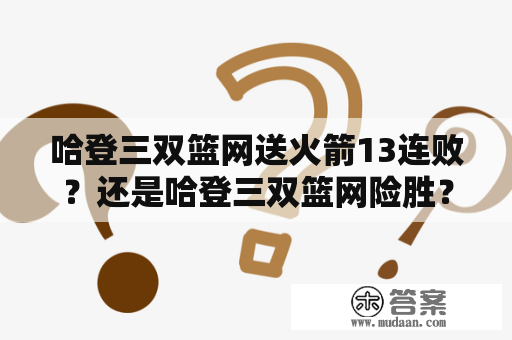 哈登三双篮网送火箭13连败？还是哈登三双篮网险胜？

木 答案
www.mudaan.com